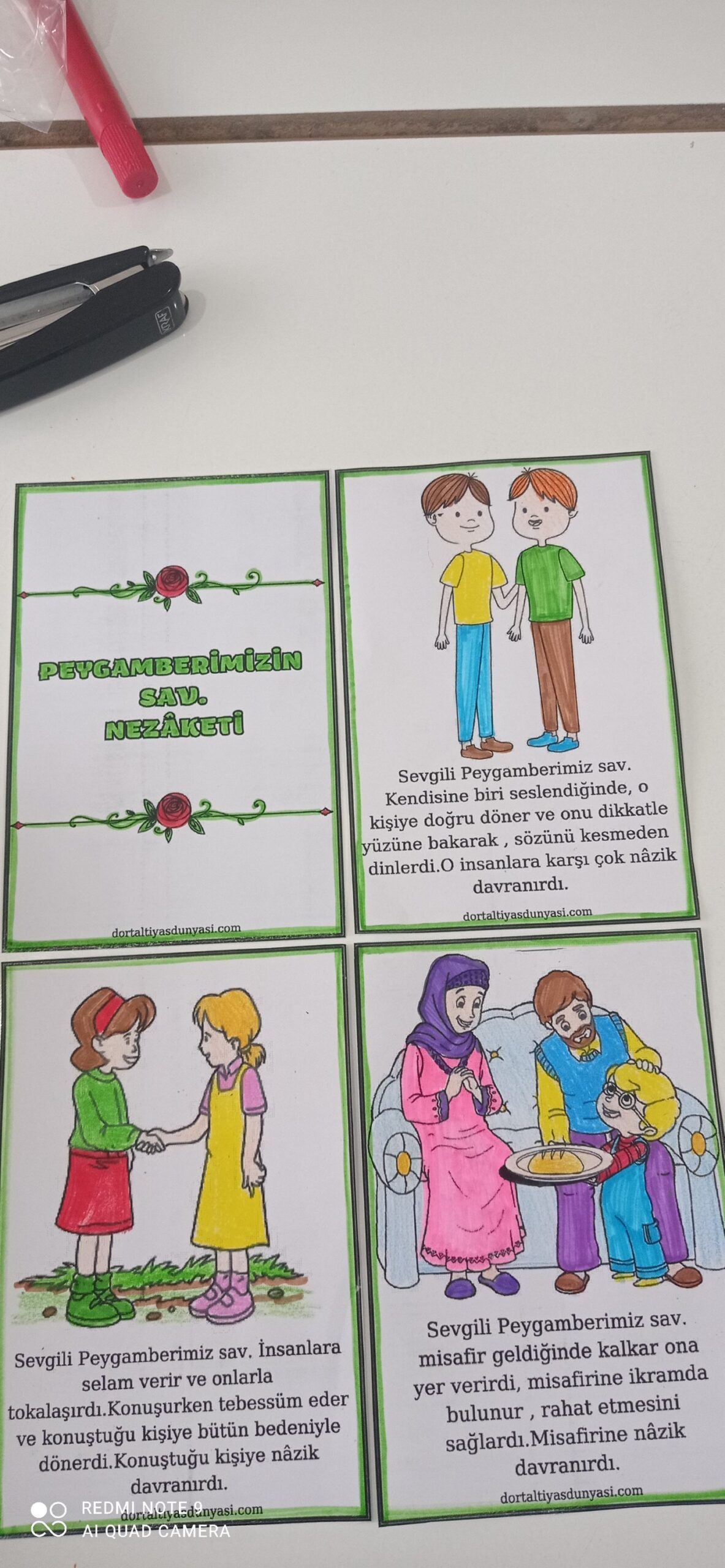 PEYGAMBERİMİZİN
SAV.
NEZÂKETİ

dortaltiyasdunyasi.com

Sevgili Peygamberimiz sav. Kendisine biri seslendiğinde, o kişiye doğru döner ve onu dikkatle yüzüne bakarak , sözünü kesmeden dinlerdi.O insanlara karşı çok nâzik davranırdı.

dortaltiyasdunyasi.com

Sevgili Peygamberimiz sav. İnsanlara selam verir ve onlarla tokalaşırdı.Konuşurken tebessüm eder ve konuştuğu kişiye bütün bedeniyle dönerdi.Konuştuğu kişiye nâzik davranırdı.

dortaltiyasdunyasi.com

Sevgili Peygamberimiz sav. misafir geldiğinde kalkar ona yer verirdi, misafirine ikramda bulunur , rahat etmesini sağlardı.Misafirine nâzik davranırdı.

dortaltiyasdunyasi.com

REDMI NOTE 9
AI QUAD CAMERA